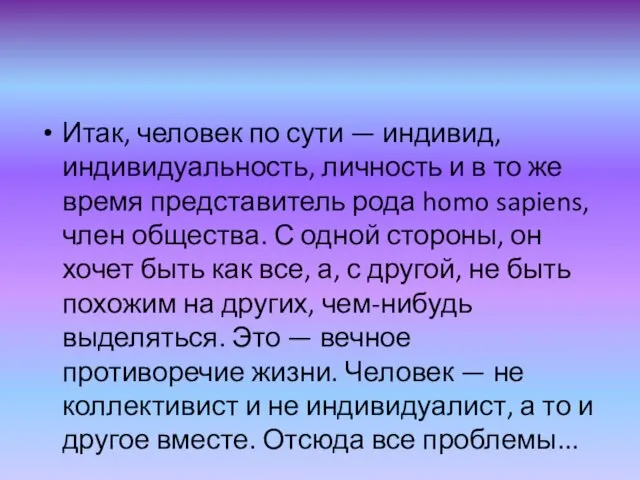 • Итак, человек по сути — индивид, индивидуальность, личность и в то же время представитель рода homo sapiens, член общества. С одной стороны, он хочет быть как все, а, с другой, не быть похожим на других, чем-нибудь выделяться. Это — вечное противоречие жизни. Человек — не коллективист и не индивидуалист, а то и другое вместе. Отсюда все проблемы...